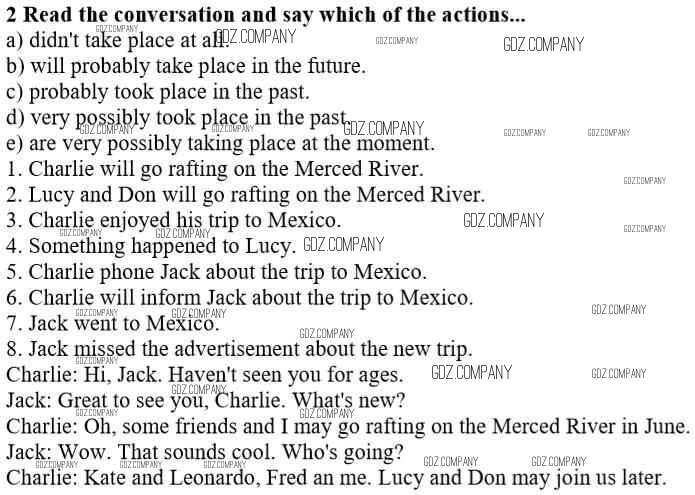 2 Read the conversation and say which of the actions...
a) didn't take place at all.
b) will probably take place in the future.
c) probably took place in the past.
d) very possibly took place in the past.
e) are very possibly taking place at the moment.
1. Charlie will go rafting on the Merced River.
2. Lucy and Don will go rafting on the Merced River.
3. Charlie enjoyed his trip to Mexico.
4. Something happened to Lucy.
5. Charlie phone Jack about the trip to Mexico.
6. Charlie will inform Jack about the trip to Mexico.
7. Jack went to Mexico.
8. Jack missed the advertisement about the new trip.
Charlie: Hi, Jack. Haven't seen you for ages.
Jack: Great to see you, Charlie. What's new?
Charlie: Oh, some friends and I may go rafting on the Merced River in June.
Jack: Wow. That sounds cool. Who's going?
Charlie: Kate and Leonardo, Fred an me. Lucy and Don may join us later.

GDZ.COMPANY